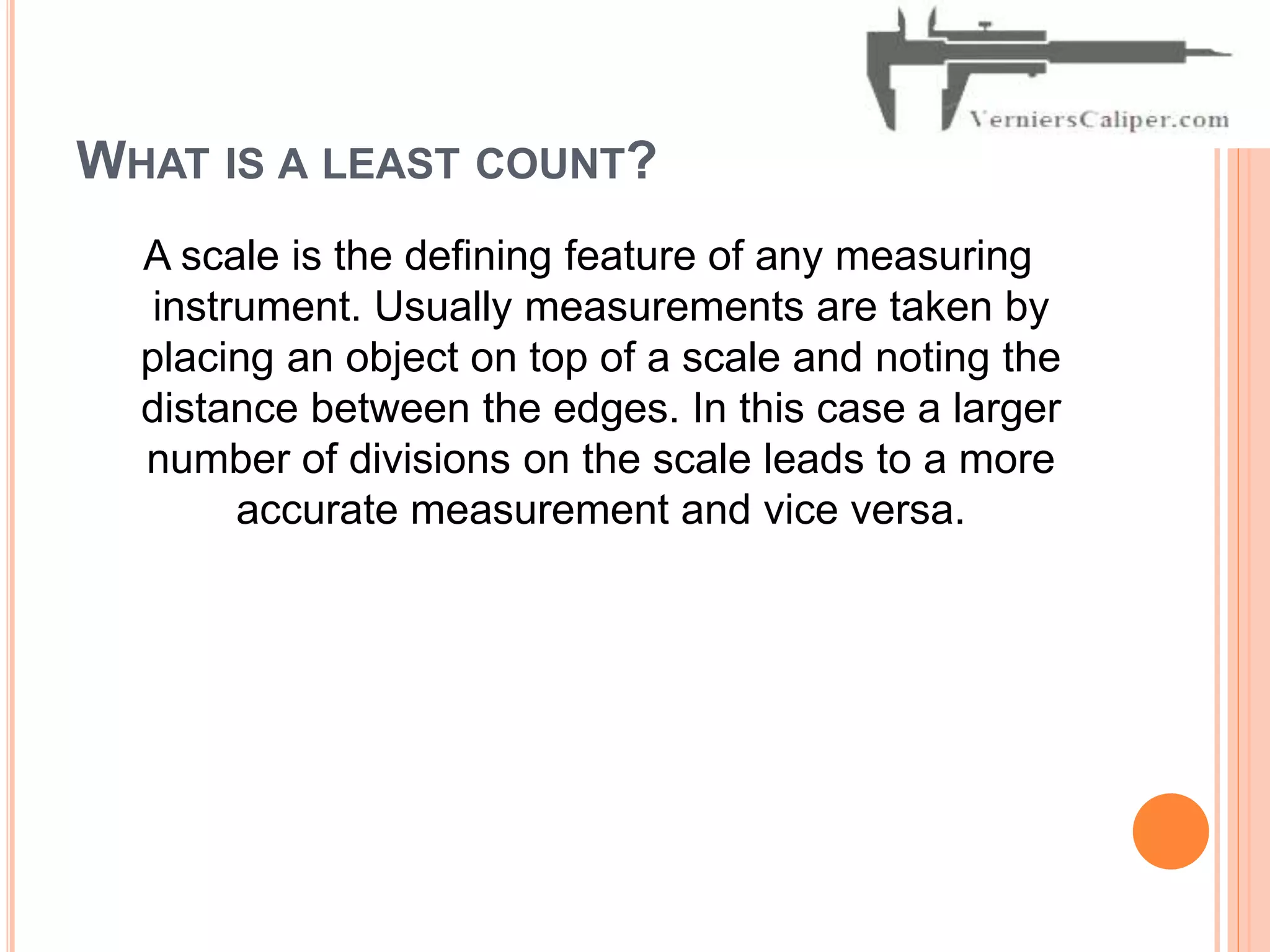 VerniersCaliper.com

WHAT IS A LEAST COUNT?

A scale is the defining feature of any measuring instrument. Usually measurements are taken by placing an object on top of a scale and noting the distance between the edges. In this case a larger number of divisions on the scale leads to a more accurate measurement and vice versa.